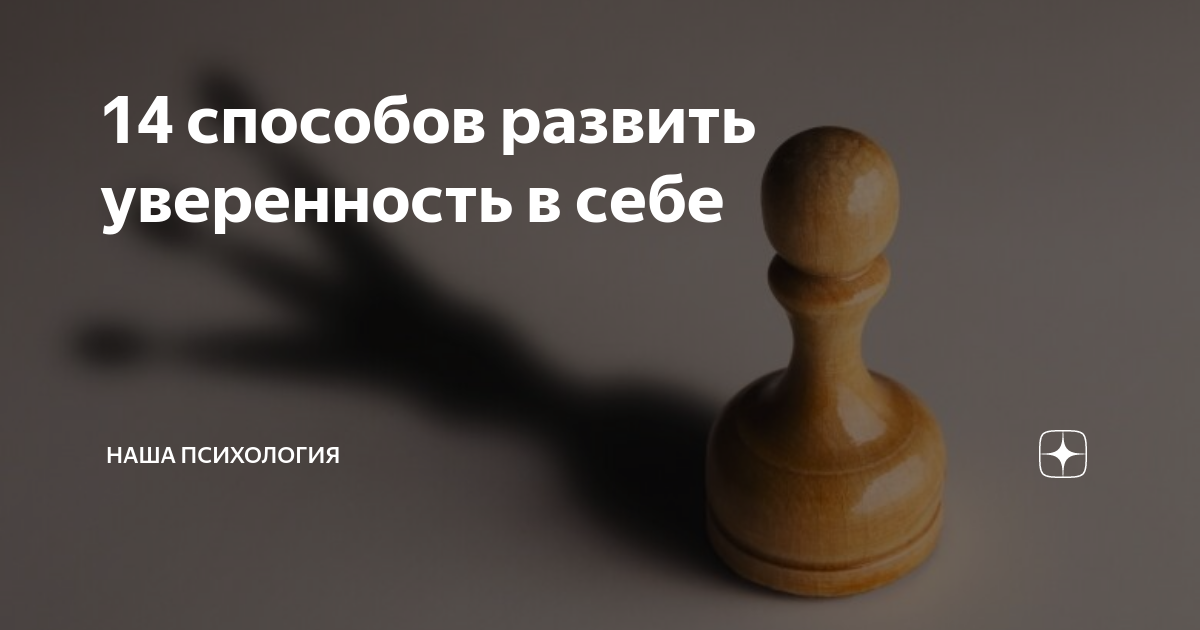 14 способов развить уверенность в себе

НАША ПСИХОЛОГИЯ